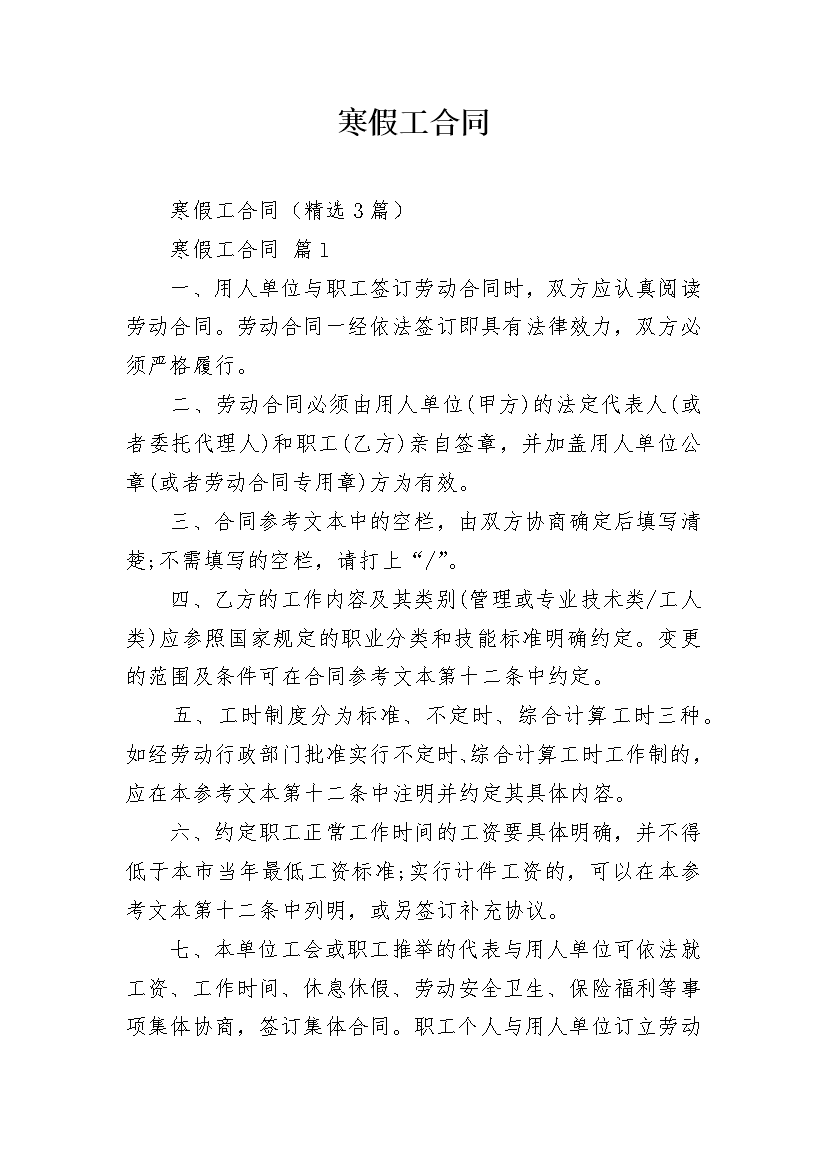 寒假工合同

寒假工合同（精选3篇）

寒假工合同 篇1

一、用人单位与职工签订劳动合同时，双方应认真阅读劳动合同。劳动合同一经依法签订即具有法律效力，双方必须严格履行。

二、劳动合同必须由用人单位(甲方)的法定代表人(或者委托代理人)和职工(乙方)亲自签章，并加盖用人单位公章(或者劳动合同专用章)方为有效。

三、合同参考文本中的空栏，由双方协商确定后填写清楚;不需填写的空栏，请打上“/”。

四、乙方的工作内容及其类别(管理或专业技术类/工人类)应参照国家规定的职业分类和技能标准明确约定。变更的范围及条件可在合同参考文本第十二条中约定。

五、工时制度分为标准、不定时、综合计算工时三种。如经劳动行政部门批准实行不定时、综合计算工时工作制的，应在本参考文本第十二条中注明并约定其具体内容。

六、约定职工正常工作时间的工资要具体明确，并不得低于本市当年最低工资标准;实行计件工资的，可以在本参考文本第十二条中列明，或另签订补充协议。

七、本单位工会或职工推举的代表与用人单位可依法就工资、工作时间、休息休假、劳动安全卫生、保险福利等事项集体协商，签订集体合同。职工个人与用人单位订立劳动